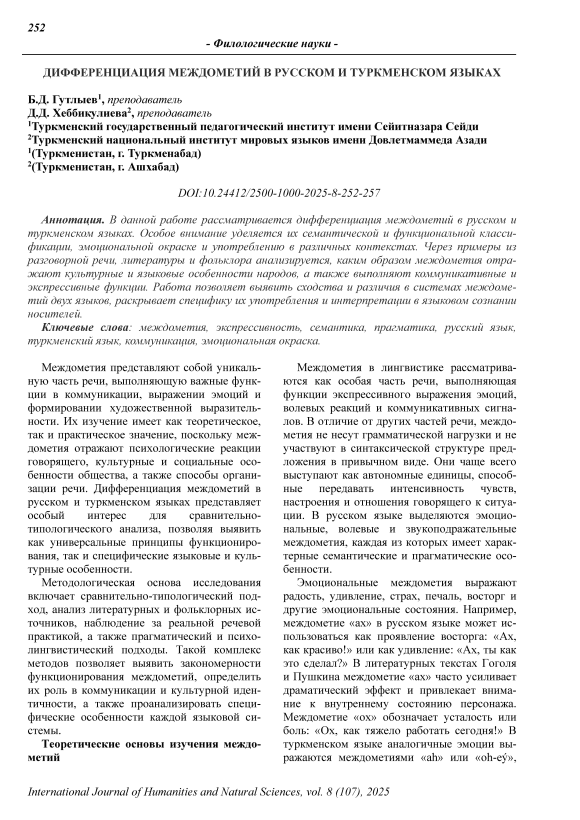 252

- Филологические науки -

ДИФФЕРЕНЦИАЦИЯ МЕЖДОМЕТИЙ В РУССКОМ И ТУРКМЕНСКОМ ЯЗЫКАХ

Б.Д. Гутлыев$^1$, преподаватель
Д.Д. Хеббикулиева$^2$, преподаватель
$^1$Туркменский государственный педагогический институт имени Сейитназара Сейди
$^2$Туркменский национальный институт мировых языков имени Довлетмаммеда Азади
$^1$(Туркменистан, г. Туркменабад)
$^2$(Туркменистан, г. Ашхабад)

DOI:10.24412/2500-1000-2025-8-252-257

Аннотация. В данной работе рассматривается дифференциация междометий в русском и туркменском языках. Особое внимание уделяется их семантической и функциональной классификации, эмоциональной окраске и употреблению в различных контекстах. Через примеры из разговорной речи, литературы и фольклора анализируется, каким образом междометия отражают культурные и языковые особенности народов, а также выполняют коммуникативные и экспрессивные функции. Работа позволяет выявить сходства и различия в системах междометий двух языков, раскрывает специфику их употребления и интерпретации в языковом сознании носителей.

Ключевые слова: междометия, экспрессивность, семантика, прагматика, русский язык, туркменский язык, коммуникация, эмоциональная окраска.

Междометия представляют собой уникальную часть речи, выполняющую важные функции в коммуникации, выражении эмоций и формировании художественной выразительности. Их изучение имеет как теоретическое, так и практическое значение, поскольку междометия отражают психологические реакции говорящего, культурные и социальные особенности общества, а также способы организации речи. Дифференциация междометий в русском и туркменском языках представляет особый интерес для сравнительно-типологического анализа, позволяя выявить как универсальные принципы функционирования, так и специфические языковые и культурные особенности.

Методологическая основа исследования включает сравнительно-типологический подход, анализ литературных и фольклорных источников, наблюдение за реальной речевой практикой, а также прагматический и психолингвистический подходы. Такой комплекс методов позволяет выявить закономерности функционирования междометий, определить их роль в коммуникации и культурной идентичности, а также проанализировать специфические особенности каждой языковой системы.

Теоретические основы изучения междометий

Междометия в лингвистике рассматриваются как особая часть речи, выполняющая функции экспрессивного выражения эмоций, волевых реакций и коммуникативных сигналов. В отличие от других частей речи, междометия не несут грамматической нагрузки и не участвуют в синтаксической структуре предложения в привычном виде. Они чаще всего выступают как автономные единицы, способные передавать интенсивность чувств, настроения и отношения говорящего к ситуации. В русском языке выделяются эмоциональные, волевые и звукоподражательные междометия, каждая из которых имеет характерные семантические и прагматические особенности.

Эмоциональные междометия выражают радость, удивление, страх, печаль, восторг и другие эмоциональные состояния. Например, междометие «ах» в русском языке может использоваться как проявление восторга: «Ах, как красиво!» или как удивление: «Ах, ты как это сделал?» В литературных текстах Гоголя и Пушкина междометие «ах» часто усиливает драматический эффект и привлекает внимание к внутреннему состоянию персонажа. Междометие «ох» обозначает усталость или боль: «Ох, как тяжело работать сегодня!» В туркменском языке аналогичные эмоции выражаются междометиями «ah» или «oh-eý»,

International Journal of Humanities and Natural Sciences, vol. 8 (107), 2025